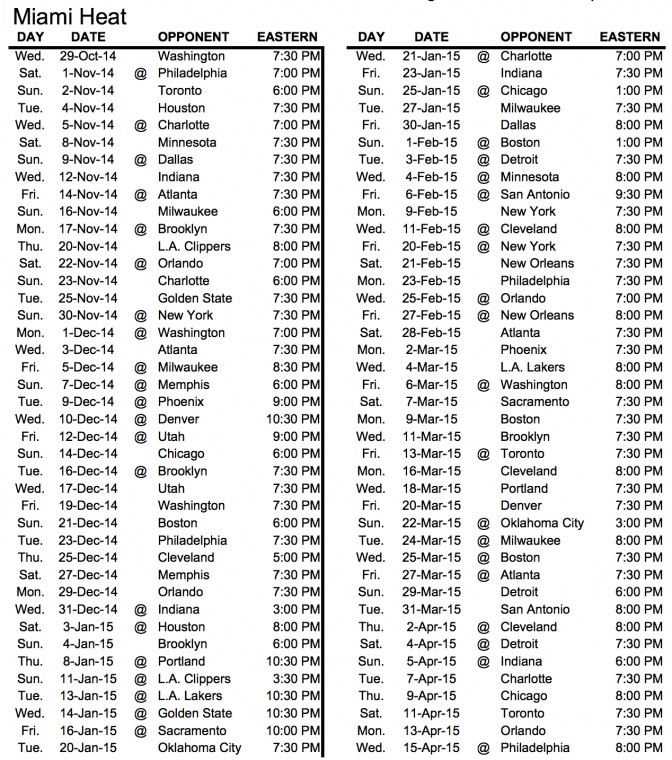 Miami Heat

| DAY | DATE | | OPPONENT | EASTERN |
|---|---|---|---|---|
| Wed. | 29-Oct-14 | | Washington | 7:30 PM |
| Sat. | 1-Nov-14 | @ | Philadelphia | 7:00 PM |
| Sun. | 2-Nov-14 | | Toronto | 6:00 PM |
| Tue. | 4-Nov-14 | | Houston | 7:30 PM |
| Wed. | 5-Nov-14 | @ | Charlotte | 7:00 PM |
| Sat. | 8-Nov-14 | | Minnesota | 7:30 PM |
| Sun. | 9-Nov-14 | @ | Dallas | 7:30 PM |
| Wed. | 12-Nov-14 | | Indiana | 7:30 PM |
| Fri. | 14-Nov-14 | @ | Atlanta | 7:30 PM |
| Sun. | 16-Nov-14 | | Milwaukee | 6:00 PM |
| Mon. | 17-Nov-14 | @ | Brooklyn | 7:30 PM |
| Thu. | 20-Nov-14 | | L.A. Clippers | 8:00 PM |
| Sat. | 22-Nov-14 | @ | Orlando | 7:00 PM |
| Sun. | 23-Nov-14 | | Charlotte | 6:00 PM |
| Tue. | 25-Nov-14 | | Golden State | 7:30 PM |
| Sun. | 30-Nov-14 | @ | New York | 7:30 PM |
| Mon. | 1-Dec-14 | @ | Washington | 7:00 PM |
| Wed. | 3-Dec-14 | | Atlanta | 7:30 PM |
| Fri. | 5-Dec-14 | @ | Milwaukee | 8:30 PM |
| Sun. | 7-Dec-14 | @ | Memphis | 6:00 PM |
| Tue. | 9-Dec-14 | @ | Phoenix | 9:00 PM |
| Wed. | 10-Dec-14 | @ | Denver | 10:30 PM |
| Fri. | 12-Dec-14 | @ | Utah | 9:00 PM |
| Sun. | 14-Dec-14 | | Chicago | 6:00 PM |
| Tue. | 16-Dec-14 | @ | Brooklyn | 7:30 PM |
| Wed. | 17-Dec-14 | | Utah | 7:30 PM |
| Fri. | 19-Dec-14 | | Washington | 7:30 PM |
| Sun. | 21-Dec-14 | | Boston | 6:00 PM |
| Tue. | 23-Dec-14 | | Philadelphia | 7:30 PM |
| Thu. | 25-Dec-14 | | Cleveland | 5:00 PM |
| Sat. | 27-Dec-14 | | Memphis | 7:30 PM |
| Mon. | 29-Dec-14 | | Orlando | 7:30 PM |
| Wed. | 31-Dec-14 | @ | Indiana | 3:00 PM |
| Sat. | 3-Jan-15 | @ | Houston | 8:00 PM |
| Sun. | 4-Jan-15 | | Brooklyn | 6:00 PM |
| Thu. | 8-Jan-15 | @ | Portland | 10:30 PM |
| Sun. | 11-Jan-15 | @ | L.A. Clippers | 3:30 PM |
| Tue. | 13-Jan-15 | @ | L.A. Lakers | 10:30 PM |
| Wed. | 14-Jan-15 | @ | Golden State | 10:30 PM |
| Fri. | 16-Jan-15 | @ | Sacramento | 10:00 PM |
| Tue. | 20-Jan-15 | | Oklahoma City | 7:30 PM |

| DAY | DATE | | OPPONENT | EASTERN |
|---|---|---|---|---|
| Wed. | 21-Jan-15 | @ | Charlotte | 7:00 PM |
| Fri. | 23-Jan-15 | | Indiana | 7:30 PM |
| Sun. | 25-Jan-15 | @ | Chicago | 1:00 PM |
| Tue. | 27-Jan-15 | | Milwaukee | 7:30 PM |
| Fri. | 30-Jan-15 | | Dallas | 8:00 PM |
| Sun. | 1-Feb-15 | @ | Boston | 1:00 PM |
| Tue. | 3-Feb-15 | @ | Detroit | 7:30 PM |
| Wed. | 4-Feb-15 | @ | Minnesota | 8:00 PM |
| Fri. | 6-Feb-15 | @ | San Antonio | 9:30 PM |
| Mon. | 9-Feb-15 | | New York | 7:30 PM |
| Wed. | 11-Feb-15 | @ | Cleveland | 8:00 PM |
| Fri. | 20-Feb-15 | @ | New York | 7:30 PM |
| Sat. | 21-Feb-15 | | New Orleans | 7:30 PM |
| Mon. | 23-Feb-15 | | Philadelphia | 7:30 PM |
| Wed. | 25-Feb-15 | @ | Orlando | 7:00 PM |
| Fri. | 27-Feb-15 | @ | New Orleans | 8:00 PM |
| Sat. | 28-Feb-15 | | Atlanta | 7:30 PM |
| Mon. | 2-Mar-15 | | Phoenix | 7:30 PM |
| Wed. | 4-Mar-15 | | L.A. Lakers | 8:00 PM |
| Fri. | 6-Mar-15 | @ | Washington | 8:00 PM |
| Sat. | 7-Mar-15 | | Sacramento | 7:30 PM |
| Mon. | 9-Mar-15 | | Boston | 7:30 PM |
| Wed. | 11-Mar-15 | | Brooklyn | 7:30 PM |
| Fri. | 13-Mar-15 | @ | Toronto | 7:30 PM |
| Mon. | 16-Mar-15 | | Cleveland | 8:00 PM |
| Wed. | 18-Mar-15 | | Portland | 7:30 PM |
| Fri. | 20-Mar-15 | | Denver | 7:30 PM |
| Sun. | 22-Mar-15 | @ | Oklahoma City | 3:00 PM |
| Tue. | 24-Mar-15 | @ | Milwaukee | 8:00 PM |
| Wed. | 25-Mar-15 | @ | Boston | 7:30 PM |
| Fri. | 27-Mar-15 | @ | Atlanta | 7:30 PM |
| Sun. | 29-Mar-15 | | Detroit | 6:00 PM |
| Tue. | 31-Mar-15 | | San Antonio | 8:00 PM |
| Thu. | 2-Apr-15 | @ | Cleveland | 8:00 PM |
| Sat. | 4-Apr-15 | @ | Detroit | 7:30 PM |
| Sun. | 5-Apr-15 | @ | Indiana | 6:00 PM |
| Tue. | 7-Apr-15 | | Charlotte | 7:30 PM |
| Thu. | 9-Apr-15 | | Chicago | 8:00 PM |
| Sat. | 11-Apr-15 | | Toronto | 7:30 PM |
| Mon. | 13-Apr-15 | | Orlando | 7:30 PM |
| Wed. | 15-Apr-15 | @ | Philadelphia | 8:00 PM |